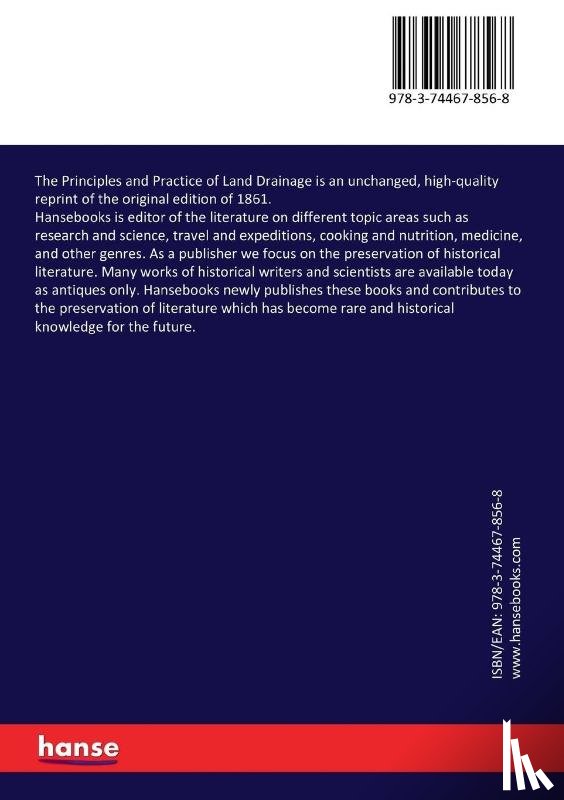 978-3-74467-856-8

The Principles and Practice of Land Drainage is an unchanged, high-quality reprint of the original edition of 1861.
Hansebooks is editor of the literature on different topic areas such as research and science, travel and expeditions, cooking and nutrition, medicine, and other genres. As a publisher we focus on the preservation of historical literature. Many works of historical writers and scientists are available today as antiques only. Hansebooks newly publishes these books and contributes to the preservation of literature which has become rare and historical knowledge for the future.

ISBN/EAN: 978-3-74467-856-8
www.hansebooks.com

hanse